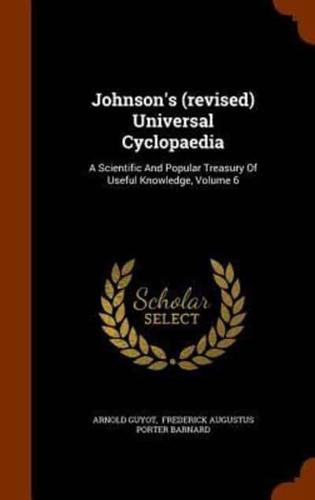 Johnson's (revised) Universal Cyclopaedia

A Scientific And Popular Treasury Of Useful Knowledge, Volume 6

Scholar SELECT

ARNOLD GUYOT, FREDERICK AUGUSTUS PORTER BARNARD